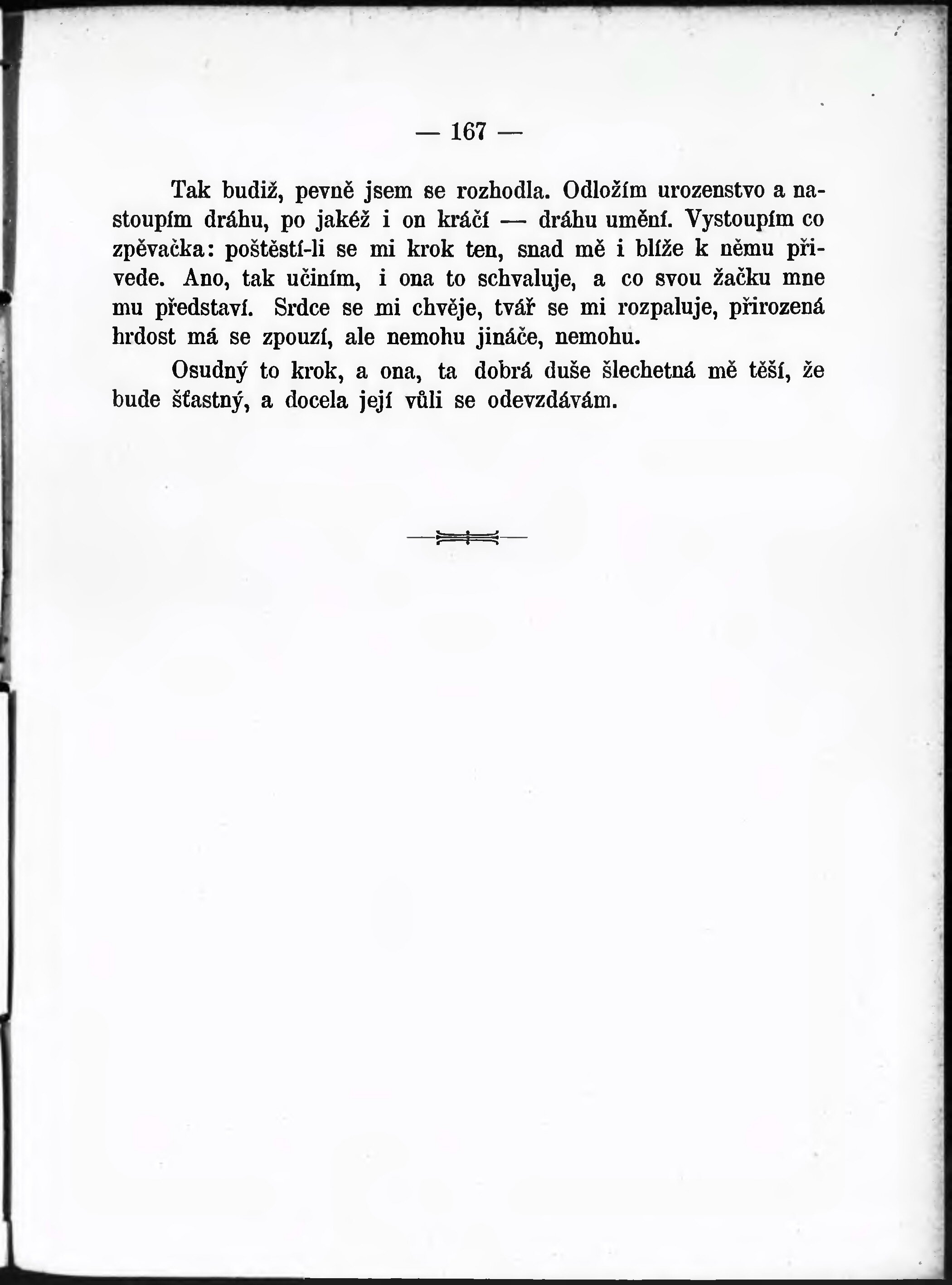 — 167 —

Tak budiž, pevně jsem se rozhodla. Odložím urozenstvo a nastoupím dráhu, po jakéž i on kráčí — dráhu umění. Vystoupím co zpěvačka: poštěstí-li se mi krok ten, snad mě i blíže k němu přivede. Ano, tak učiním, i ona to schvaluje, a co svou žačku mne mu představí. Srdce se mi chvěje, tvář se mi rozpaluje, přirozená hrdost má se zpouzí, ale nemohu jináče, nemohu.

Osudný to krok, a ona, ta dobrá duše šlechetná mě těší, že bude šťastný, a docela její vůli se odevzdávám.